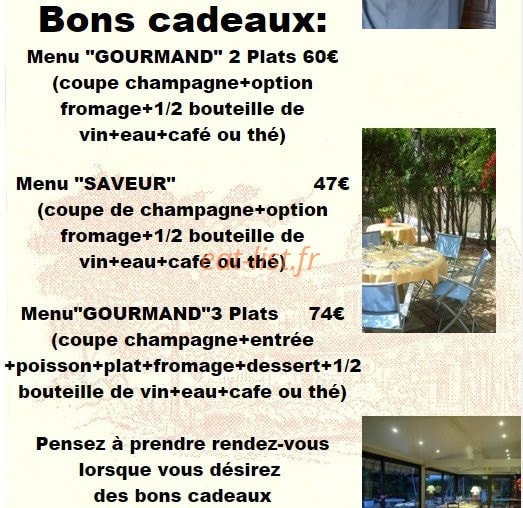 Bons cadeaux:

Menu "GOURMAND" 2 Plats 60€
(coupe champagne+option fromage+1/2 bouteille de vin+eau+café ou thé)

Menu "SAVEUR" 47€
(coupe de champagne+option fromage+1/2 bouteille de vin+eau+café ou thé)

eat-list.fr

Menu"GOURMAND"3 Plats 74€
(coupe champagne+entrée +poisson+plat+fromage+dessert+1/2 bouteille de vin+eau+cafe ou thé)

Pensez à prendre rendez-vous lorsque vous désirez des bons cadeaux